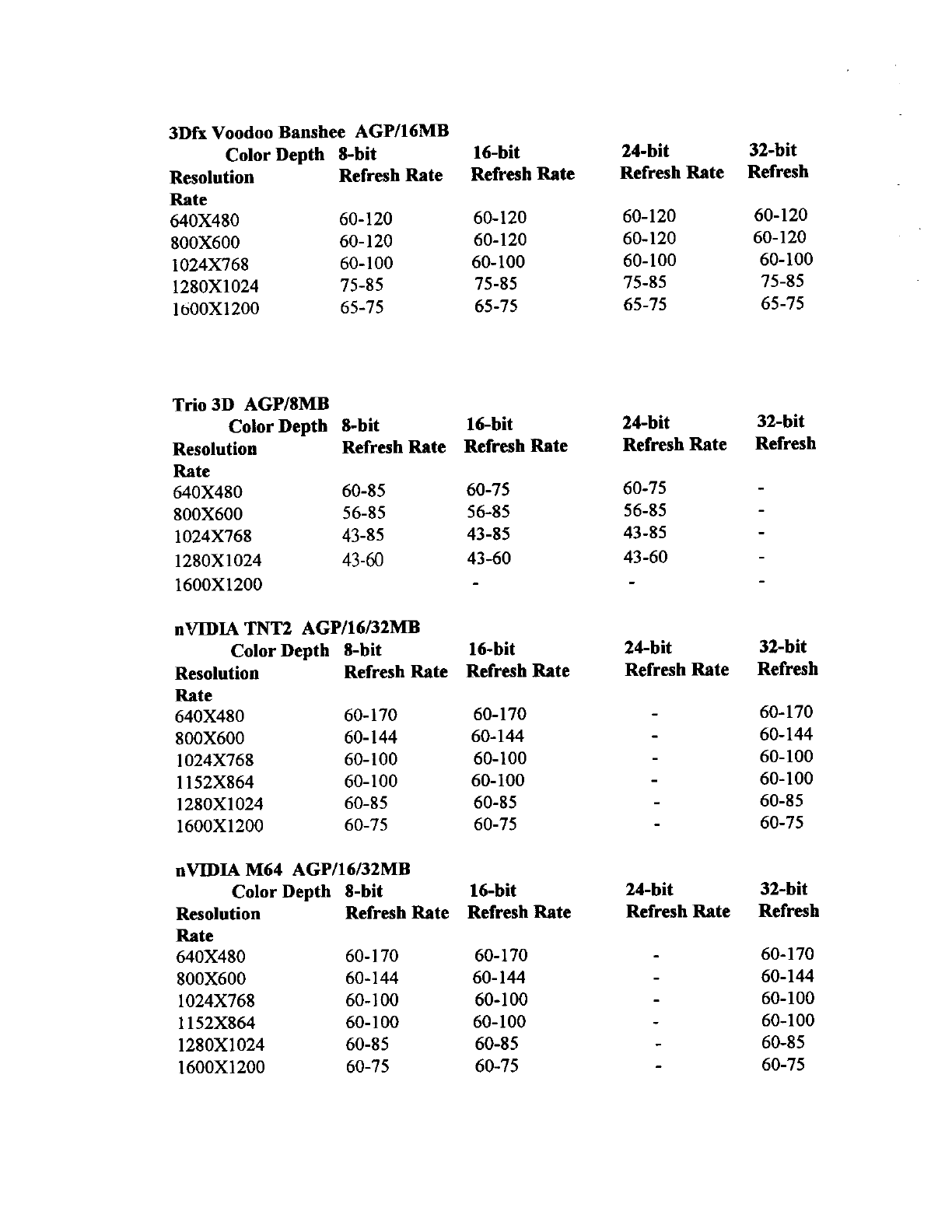 3Dfx Voodoo Banshee AGP/16MB

| Color Depth | 8-bit | 16-bit | 24-bit | 32-bit |
|---|---|---|---|---|
| Resolution | Refresh Rate | Refresh Rate | Refresh Rate | Refresh Rate |
| 640X480 | 60-120 | 60-120 | 60-120 | 60-120 |
| 800X600 | 60-120 | 60-120 | 60-120 | 60-120 |
| 1024X768 | 60-100 | 60-100 | 60-100 | 60-100 |
| 1280X1024 | 75-85 | 75-85 | 75-85 | 75-85 |
| 1600X1200 | 65-75 | 65-75 | 65-75 | 65-75 |

Trio 3D AGP/8MB

| Color Depth | 8-bit | 16-bit | 24-bit | 32-bit |
|---|---|---|---|---|
| Resolution | Refresh Rate | Refresh Rate | Refresh Rate | Refresh Rate |
| 640X480 | 60-85 | 60-75 | 60-75 | - |
| 800X600 | 56-85 | 56-85 | 56-85 | - |
| 1024X768 | 43-85 | 43-85 | 43-85 | - |
| 1280X1024 | 43-60 | 43-60 | 43-60 | - |
| 1600X1200 | | - | - | - |

nVIDIA TNT2 AGP/16/32MB

| Color Depth | 8-bit | 16-bit | 24-bit | 32-bit |
|---|---|---|---|---|
| Resolution | Refresh Rate | Refresh Rate | Refresh Rate | Refresh Rate |
| 640X480 | 60-170 | 60-170 | - | 60-170 |
| 800X600 | 60-144 | 60-144 | - | 60-144 |
| 1024X768 | 60-100 | 60-100 | - | 60-100 |
| 1152X864 | 60-100 | 60-100 | - | 60-100 |
| 1280X1024 | 60-85 | 60-85 | - | 60-85 |
| 1600X1200 | 60-75 | 60-75 | - | 60-75 |

nVIDIA M64 AGP/16/32MB

| Color Depth | 8-bit | 16-bit | 24-bit | 32-bit |
|---|---|---|---|---|
| Resolution | Refresh Rate | Refresh Rate | Refresh Rate | Refresh Rate |
| 640X480 | 60-170 | 60-170 | - | 60-170 |
| 800X600 | 60-144 | 60-144 | - | 60-144 |
| 1024X768 | 60-100 | 60-100 | - | 60-100 |
| 1152X864 | 60-100 | 60-100 | - | 60-100 |
| 1280X1024 | 60-85 | 60-85 | - | 60-85 |
| 1600X1200 | 60-75 | 60-75 | - | 60-75 |